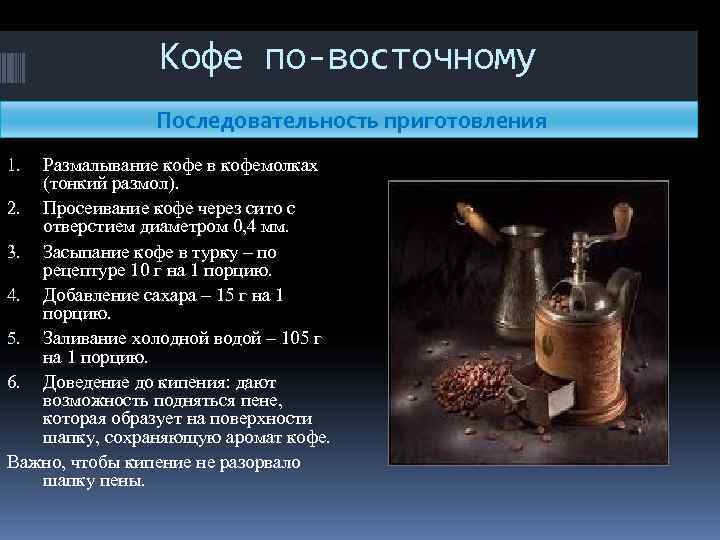 Кофе по-восточному

Последовательность приготовления

1. Размалывание кофе в кофемолках (тонкий размол).
2. Просеивание кофе через сито с отверстием диаметром 0,4 мм.
3. Засыпание кофе в турку – по рецептуре 10 г на 1 порцию.
4. Добавление сахара – 15 г на 1 порцию.
5. Заливание холодной водой – 105 г на 1 порцию.
6. Доведение до кипения: дают возможность подняться пене, которая образует на поверхности шапку, сохраняющую аромат кофе.

Важно, чтобы кипение не разорвало шапку пены.